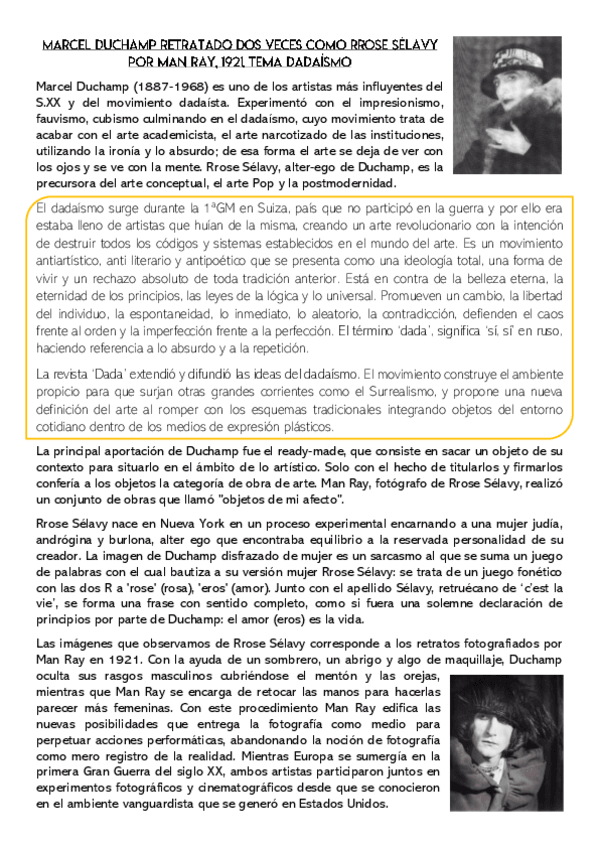 MARCEL DUCHAMP RETRATADO DOS VECES COMO RROSE SÉLAVY POR MAN RAY, 1921. TEMA DADAÍSMO

Marcel Duchamp (1887-1968) es uno de los artistas más influyentes del S.XX y del movimiento dadaísta. Experimentó con el impresionismo, fauvismo, cubismo culminando en el dadaísmo, cuyo movimiento trata de acabar con el arte academicista, el arte narcotizado de las instituciones, utilizando la ironía y lo absurdo; de esa forma el arte se deja de ver con los ojos y se ve con la mente. Rrose Sélavy, alter-ego de Duchamp, es la precursora del arte conceptual, el arte Pop y la postmodernidad.

El dadaísmo surge durante la 1ªGM en Suiza, país que no participó en la guerra y por ello era estaba lleno de artistas que huían de la misma, creando un arte revolucionario con la intención de destruir todos los códigos y sistemas establecidos en el mundo del arte. Es un movimiento antiartístico, anti literario y antipoético que se presenta como una ideología total, una forma de vivir y un rechazo absoluto de toda tradición anterior. Está en contra de la belleza eterna, la eternidad de los principios, las leyes de la lógica y lo universal. Promueven un cambio, la libertad del individuo, la espontaneidad, lo inmediato, lo aleatorio, la contradicción, defienden el caos frente al orden y la imperfección frente a la perfección. El término 'dada', significa 'sí, sí' en ruso, haciendo referencia a lo absurdo y a la repetición.

La revista 'Dada' extendió y difundió las ideas del dadaísmo. El movimiento construye el ambiente propicio para que surjan otras grandes corrientes como el Surrealismo, y propone una nueva definición del arte al romper con los esquemas tradicionales integrando objetos del entorno cotidiano dentro de los medios de expresión plásticos.

La principal aportación de Duchamp fue el ready-made, que consiste en sacar un objeto de su contexto para situarlo en el ámbito de lo artístico. Solo con el hecho de titularlos y firmarlos confería a los objetos la categoría de obra de arte. Man Ray, fotógrafo de Rrose Sélavy, realizó un conjunto de obras que llamó "objetos de mi afecto".

Rrose Sélavy nace en Nueva York en un proceso experimental encarnando a una mujer judía, andrógina y burlona, alter ego que encontraba equilibrio a la reservada personalidad de su creador. La imagen de Duchamp disfrazado de mujer es un sarcasmo al que se suma un juego de palabras con el cual bautiza a su versión mujer Rrose Sélavy: se trata de un juego fonético con las dos R a 'rose' (rosa), 'eros' (amor). Junto con el apellido Sélavy, retruécano de 'c'est la vie', se forma una frase con sentido completo, como si fuera una solemne declaración de principios por parte de Duchamp: el amor (eros) es la vida.

Las imágenes que observamos de Rrose Sélavy corresponde a los retratos fotografiados por Man Ray en 1921. Con la ayuda de un sombrero, un abrigo y algo de maquillaje, Duchamp oculta sus rasgos masculinos cubriéndose el mentón y las orejas, mientras que Man Ray se encarga de retocar las manos para hacerlas parecer más femeninas. Con este procedimiento Man Ray edifica las nuevas posibilidades que entrega la fotografía como medio para perpetuar acciones performáticas, abandonando la noción de fotografía como mero registro de la realidad. Mientras Europa se sumergía en la primera Gran Guerra del siglo XX, ambos artistas participaron juntos en experimentos fotográficos y cinematográficos desde que se conocieron en el ambiente vanguardista que se generó en Estados Unidos.